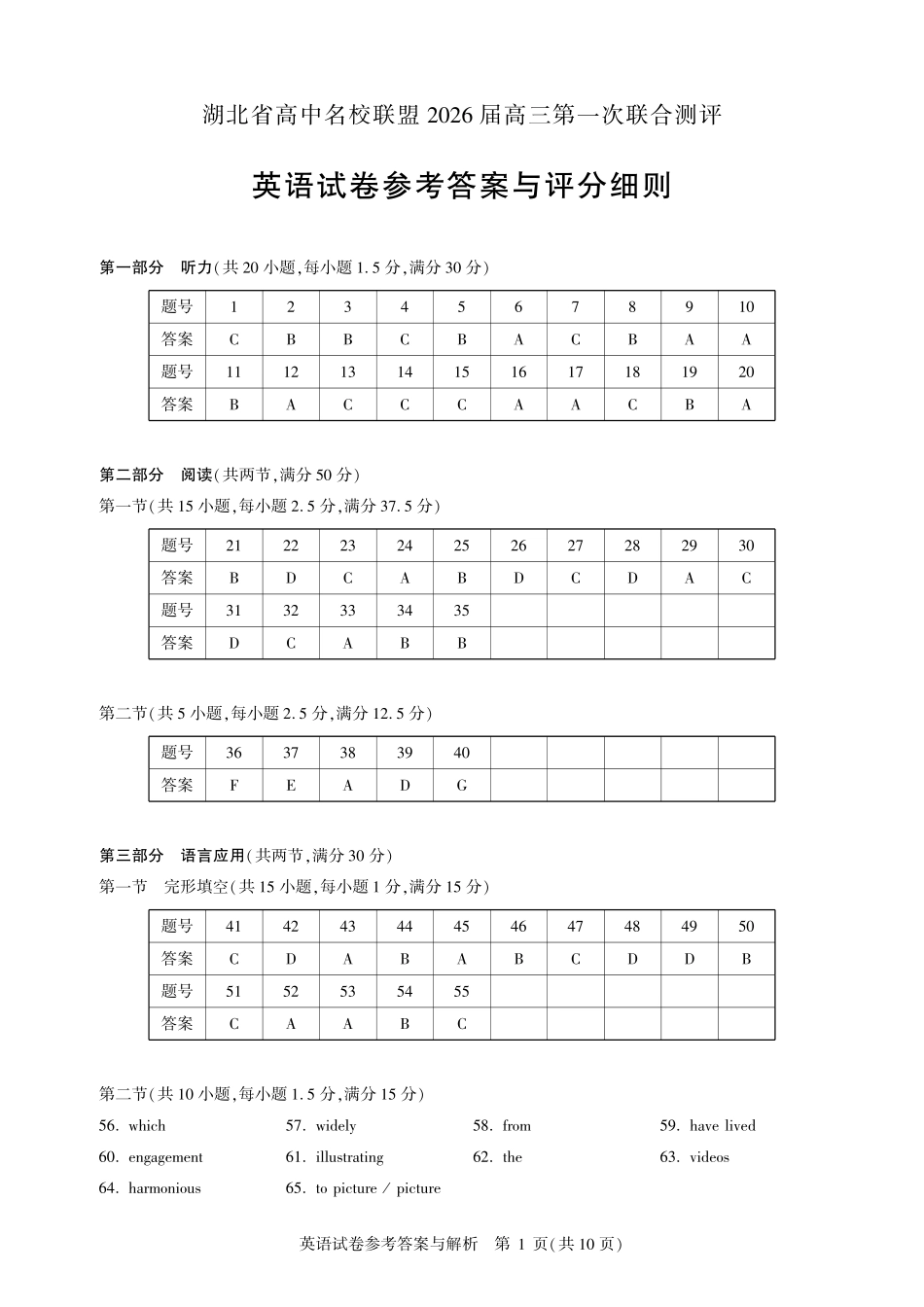 湖北省高中名校联盟 2026 届高三第一次联合测评

英语试卷参考答案与评分细则

第一部分　听力(共 20 小题,每小题 1.5 分,满分 30 分)

| 题号 | 1 | 2 | 3 | 4 | 5 | 6 | 7 | 8 | 9 | 10 |
|---|---|---|---|---|---|---|---|---|---|---|
| 答案 | C | B | B | C | B | A | C | B | A | A |
| 题号 | 11 | 12 | 13 | 14 | 15 | 16 | 17 | 18 | 19 | 20 |
| 答案 | B | A | C | C | C | A | A | C | B | A |

第二部分　阅读(共两节,满分 50 分)

第一节(共 15 小题,每小题 2.5 分,满分 37.5 分)

| 题号 | 21 | 22 | 23 | 24 | 25 | 26 | 27 | 28 | 29 | 30 |
|---|---|---|---|---|---|---|---|---|---|---|
| 答案 | B | D | C | A | B | D | C | D | A | C |
| 题号 | 31 | 32 | 33 | 34 | 35 | | | | | |
| 答案 | D | C | A | B | B | | | | | |

第二节(共 5 小题,每小题 2.5 分,满分 12.5 分)

| 题号 | 36 | 37 | 38 | 39 | 40 | | | | | |
|---|---|---|---|---|---|---|---|---|---|---|
| 答案 | F | E | A | D | G | | | | | |

第三部分　语言应用(共两节,满分 30 分)

第一节　完形填空(共 15 小题,每小题 1 分,满分 15 分)

| 题号 | 41 | 42 | 43 | 44 | 45 | 46 | 47 | 48 | 49 | 50 |
|---|---|---|---|---|---|---|---|---|---|---|
| 答案 | C | D | A | B | A | B | C | D | D | B |
| 题号 | 51 | 52 | 53 | 54 | 55 | | | | | |
| 答案 | C | A | A | B | C | | | | | |

第二节(共 10 小题,每小题 1.5 分,满分 15 分)

56. which　57. widely　58. from　59. have lived
60. engagement　61. illustrating　62. the　63. videos
64. harmonious　65. to picture / picture

英语试卷参考答案与解析　第 1 页(共 10 页)